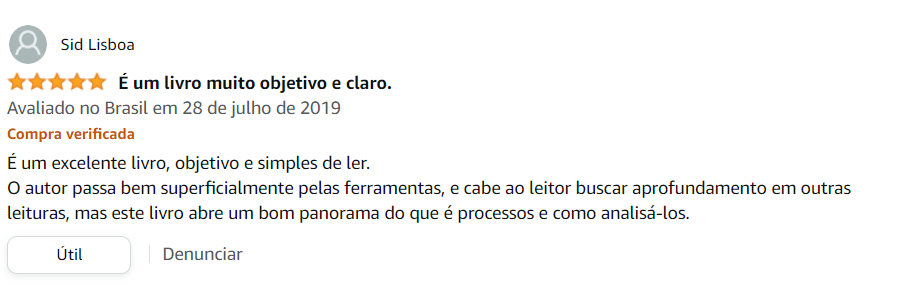 Sid Lisboa

É um livro muito objetivo e claro.

Avaliado no Brasil em 28 de julho de 2019

Compra verificada

É um excelente livro, objetivo e simples de ler.
O autor passa bem superficialmente pelas ferramentas, e cabe ao leitor buscar aprofundamento em outras leituras, mas este livro abre um bom panorama do que é processos e como analisá-los.

Útil

Denunciar